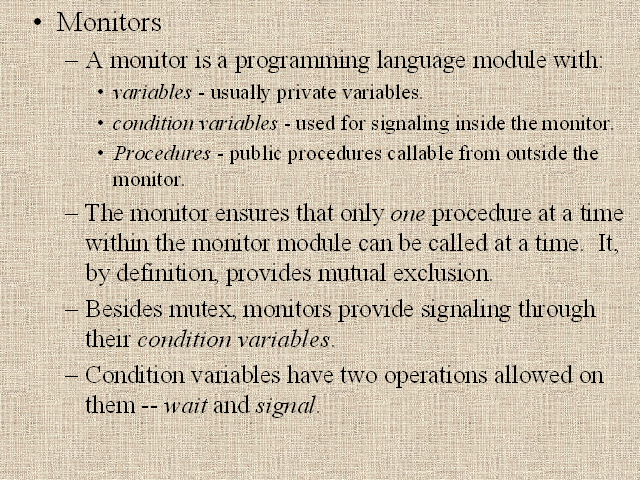 • Monitors

– A monitor is a programming language module with:

• variables - usually private variables.

• condition variables - used for signaling inside the monitor.

• Procedures - public procedures callable from outside the monitor.

– The monitor ensures that only one procedure at a time within the monitor module can be called at a time. It, by definition, provides mutual exclusion.

– Besides mutex, monitors provide signaling through their condition variables.

– Condition variables have two operations allowed on them -- wait and signal.